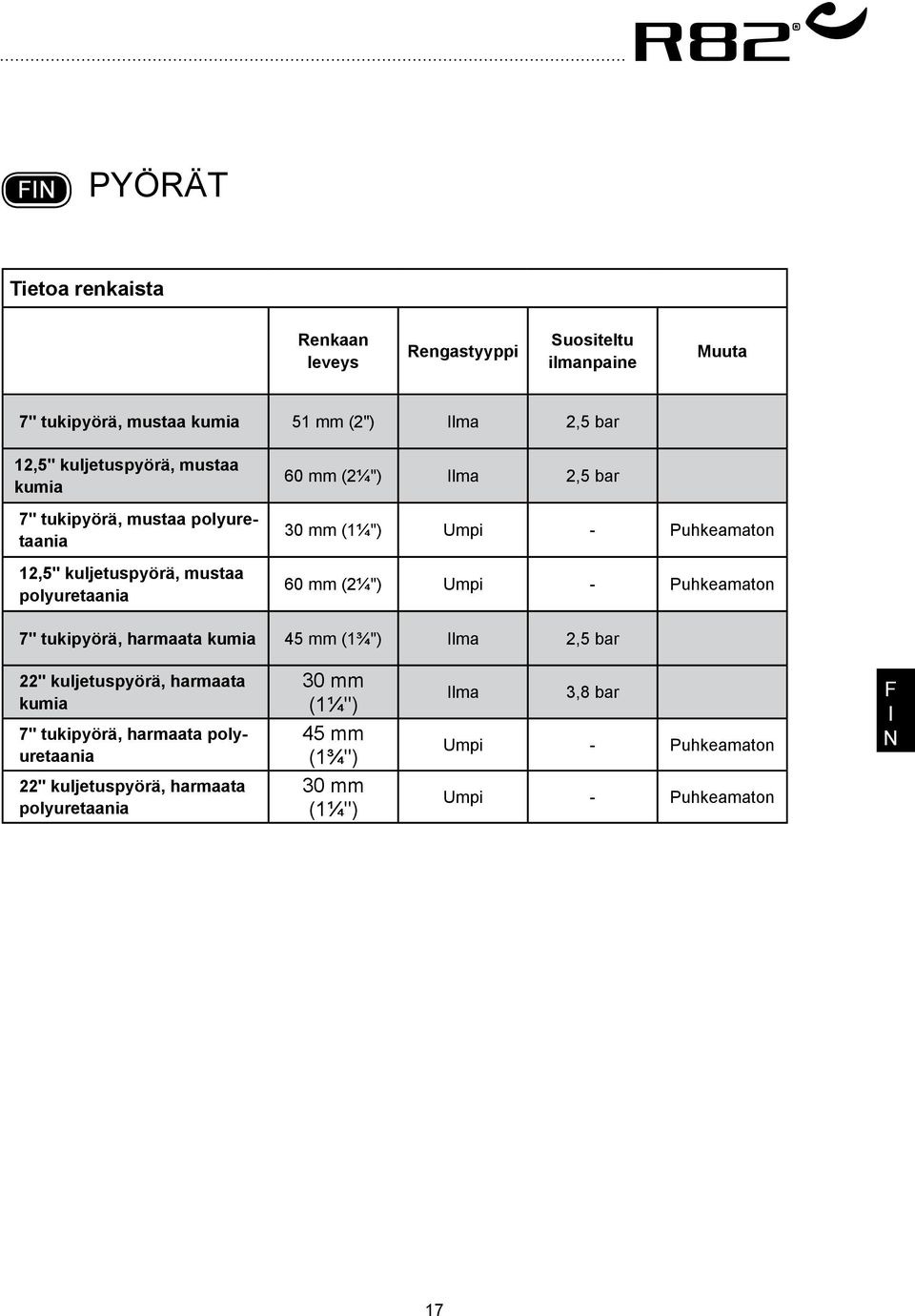 R82®

FIN PYÖRÄT

| Tietoa renkaista | | | | |
|---|---|---|---|---|
| | Renkaan leveys | Rengastyyppi | Suositeltu ilmanpaine | Muuta |
| 7" tukipyörä, mustaa kumia | 51 mm (2") | Ilma | 2,5 bar | |
| 12,5" kuljetuspyörä, mustaa kumia | 60 mm (2¼") | Ilma | 2,5 bar | |
| 7" tukipyörä, mustaa polyuretaania | 30 mm (1¼") | Umpi | - | Puhkeamaton |
| 12,5" kuljetuspyörä, mustaa polyuretaania | 60 mm (2¼") | Umpi | - | Puhkeamaton |
| 7" tukipyörä, harmaata kumia | 45 mm (1¾") | Ilma | 2,5 bar | |
| 22" kuljetuspyörä, harmaata kumia | 30 mm (1¼") | Ilma | 3,8 bar | |
| 7" tukipyörä, harmaata polyuretaania | 45 mm (1¾") | Umpi | - | Puhkeamaton |
| 22" kuljetuspyörä, harmaata polyuretaania | 30 mm (1¼") | Umpi | - | Puhkeamaton |

FIN

17